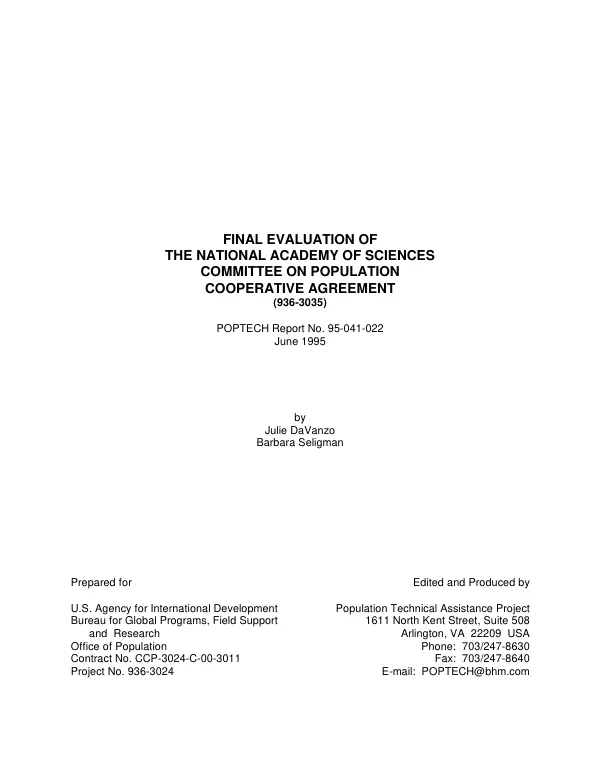 FINAL EVALUATION OF
THE NATIONAL ACADEMY OF SCIENCES
COMMITTEE ON POPULATION
COOPERATIVE AGREEMENT
(936-3035)

POPTECH Report No. 95-041-022
June 1995

by
Julie DaVanzo
Barbara Seligman

Prepared for

U.S. Agency for International Development
Bureau for Global Programs, Field Support
and Research
Office of Population
Contract No. CCP-3024-C-00-3011
Project No. 936-3024

Edited and Produced by

Population Technical Assistance Project
1611 North Kent Street, Suite 508
Arlington, VA 22209 USA
Phone: 703/247-8630
Fax: 703/247-8640
E-mail: POPTECH@bhm.com